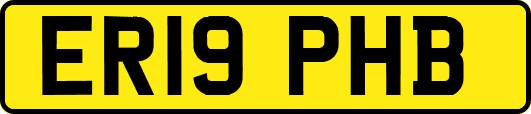 ER19 PHB